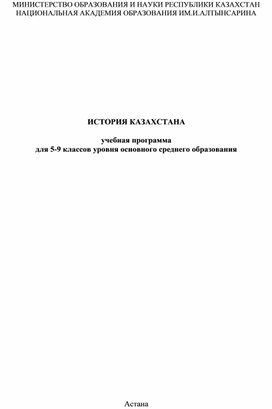 МИНИСТЕРСТВО ОБРАЗОВАНИЯ И НАУКИ РЕСПУБЛИКИ КАЗАХСТАН
НАЦИОНАЛЬНАЯ АКАДЕМИЯ ОБРАЗОВАНИЯ ИМ.И.АЛТЫНСАРИНА

ИСТОРИЯ КАЗАХСТАНА

учебная программа
для 5-9 классов уровня основного среднего образования

Астана